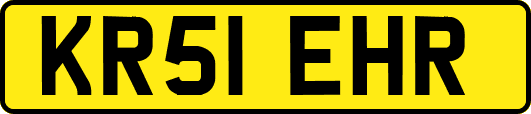 KR51 EHR